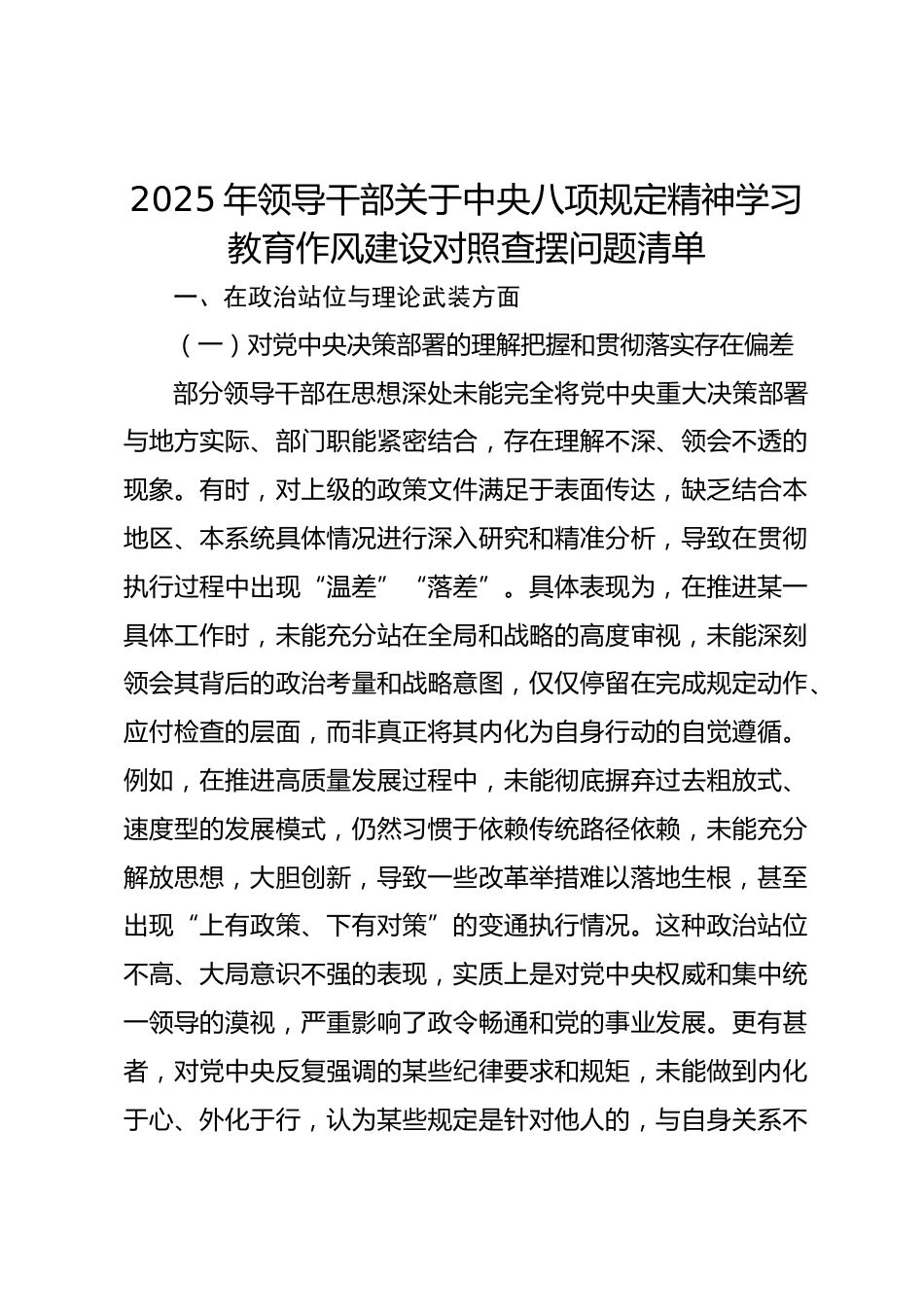 2025 年领导干部关于中央八项规定精神学习教育作风建设对照查摆问题清单

一、在政治站位与理论武装方面

（一）对党中央决策部署的理解把握和贯彻落实存在偏差

部分领导干部在思想深处未能完全将党中央重大决策部署与地方实际、部门职能紧密结合，存在理解不深、领会不透的现象。有时，对上级的政策文件满足于表面传达，缺乏结合本地区、本系统具体情况进行深入研究和精准分析，导致在贯彻执行过程中出现“温差”“落差”。具体表现为，在推进某一具体工作时，未能充分站在全局和战略的高度审视，未能深刻领会其背后的政治考量和战略意图，仅仅停留在完成规定动作、应付检查的层面，而非真正将其内化为自身行动的自觉遵循。例如，在推进高质量发展过程中，未能彻底摒弃过去粗放式、速度型的发展模式，仍然习惯于依赖传统路径依赖，未能充分解放思想，大胆创新，导致一些改革举措难以落地生根，甚至出现“上有政策、下有对策”的变通执行情况。这种政治站位不高、大局意识不强的表现，实质上是对党中央权威和集中统一领导的漠视，严重影响了政令畅通和党的事业发展。更有甚者，对党中央反复强调的某些纪律要求和规矩，未能做到内化于心、外化于行，认为某些规定是针对他人的，与自身关系不